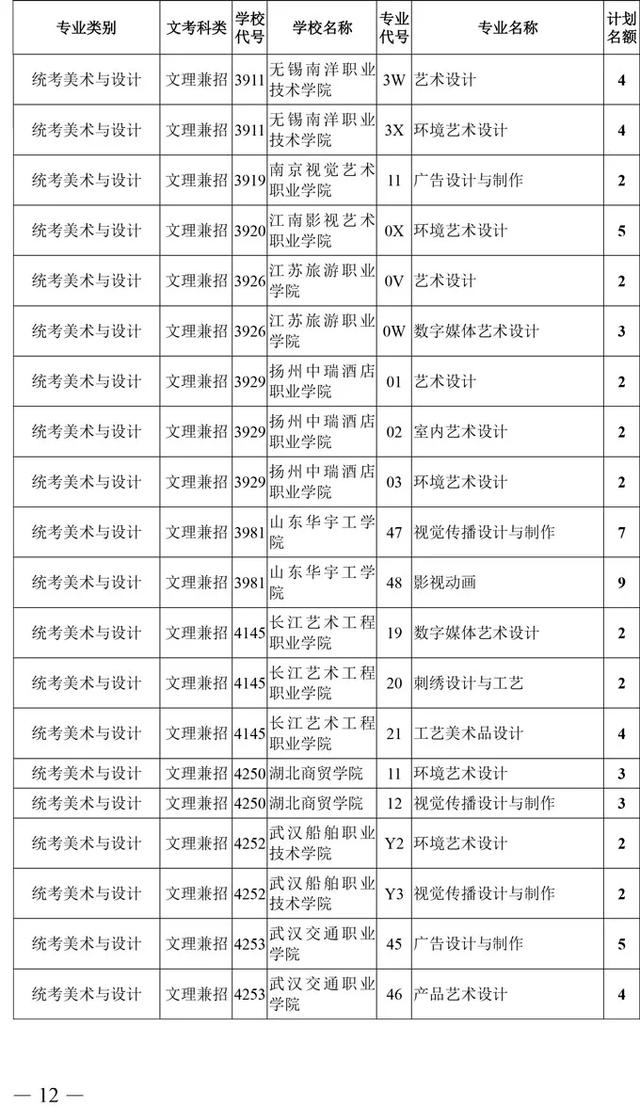 | 专业类别 | 文考科类 | 学校代号 | 学校名称 | 专业代号 | 专业名称 | 计划名额 |
|---|---|---|---|---|---|---|
| 统考美术与设计 | 文理兼招 | 3911 | 无锡南洋职业技术学院 | 3W | 艺术设计 | 4 |
| 统考美术与设计 | 文理兼招 | 3911 | 无锡南洋职业技术学院 | 3X | 环境艺术设计 | 4 |
| 统考美术与设计 | 文理兼招 | 3919 | 南京视觉艺术职业学院 | 11 | 广告设计与制作 | 2 |
| 统考美术与设计 | 文理兼招 | 3920 | 江南影视艺术职业学院 | 0X | 环境艺术设计 | 5 |
| 统考美术与设计 | 文理兼招 | 3926 | 江苏旅游职业学院 | 0V | 艺术设计 | 2 |
| 统考美术与设计 | 文理兼招 | 3926 | 江苏旅游职业学院 | 0W | 数字媒体艺术设计 | 3 |
| 统考美术与设计 | 文理兼招 | 3929 | 扬州中瑞酒店职业学院 | 01 | 艺术设计 | 2 |
| 统考美术与设计 | 文理兼招 | 3929 | 扬州中瑞酒店职业学院 | 02 | 室内艺术设计 | 2 |
| 统考美术与设计 | 文理兼招 | 3929 | 扬州中瑞酒店职业学院 | 03 | 环境艺术设计 | 2 |
| 统考美术与设计 | 文理兼招 | 3981 | 山东华宇工学院 | 47 | 视觉传播设计与制作 | 7 |
| 统考美术与设计 | 文理兼招 | 3981 | 山东华宇工学院 | 48 | 影视动画 | 9 |
| 统考美术与设计 | 文理兼招 | 4145 | 长江艺术工程职业学院 | 19 | 数字媒体艺术设计 | 2 |
| 统考美术与设计 | 文理兼招 | 4145 | 长江艺术工程职业学院 | 20 | 刺绣设计与工艺 | 2 |
| 统考美术与设计 | 文理兼招 | 4145 | 长江艺术工程职业学院 | 21 | 工艺美术品设计 | 4 |
| 统考美术与设计 | 文理兼招 | 4250 | 湖北商贸学院 | 11 | 环境艺术设计 | 3 |
| 统考美术与设计 | 文理兼招 | 4250 | 湖北商贸学院 | 12 | 视觉传播设计与制作 | 3 |
| 统考美术与设计 | 文理兼招 | 4252 | 武汉船舶职业技术学院 | Y2 | 环境艺术设计 | 2 |
| 统考美术与设计 | 文理兼招 | 4252 | 武汉船舶职业技术学院 | Y3 | 视觉传播设计与制作 | 2 |
| 统考美术与设计 | 文理兼招 | 4253 | 武汉交通职业学院 | 45 | 广告设计与制作 | 5 |
| 统考美术与设计 | 文理兼招 | 4253 | 武汉交通职业学院 | 46 | 产品艺术设计 | 4 |

— 12 —